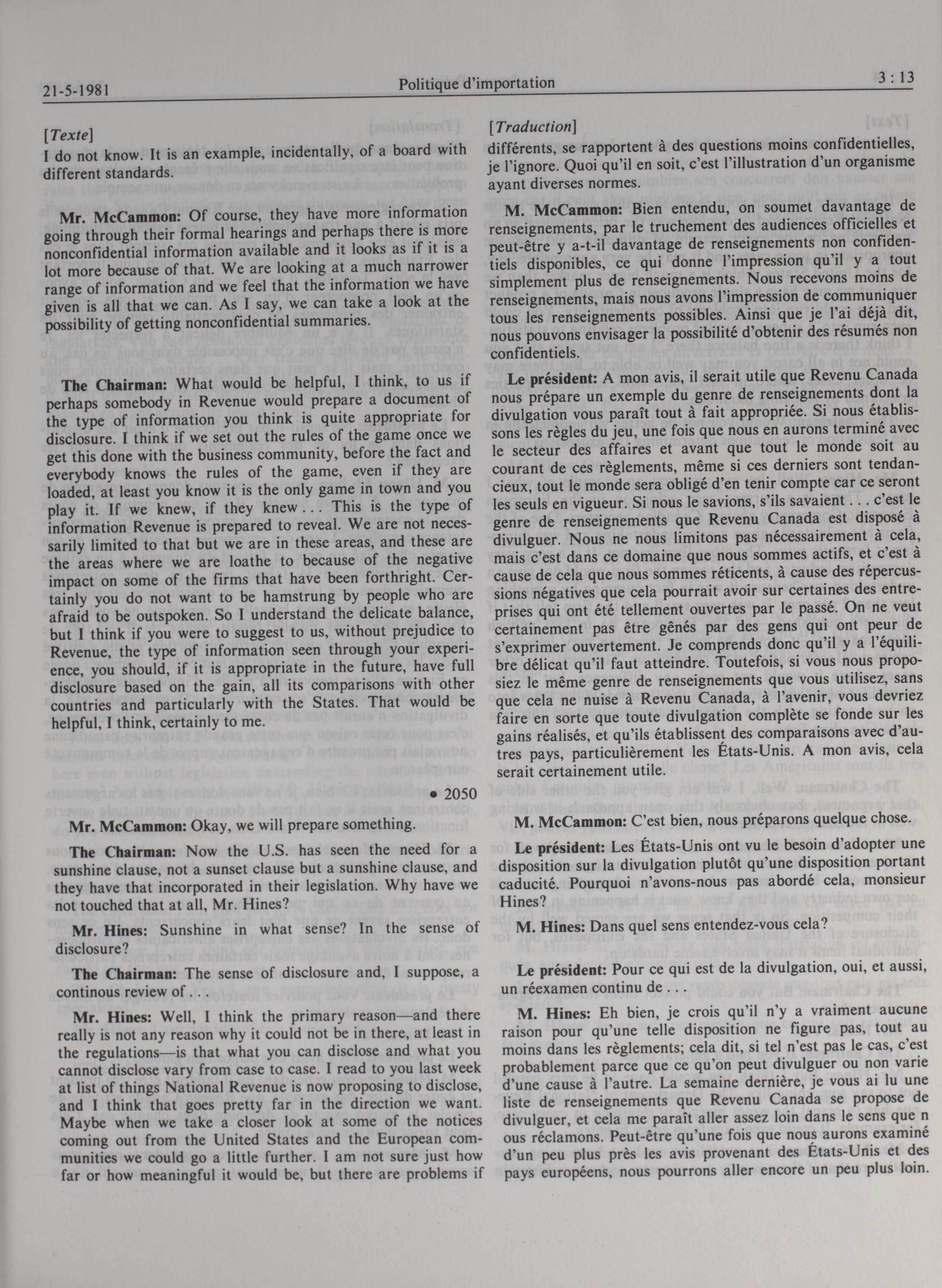 21-5-1981

Politique d'importation

3 : 13

[Texte]
I do not know. It is an example, incidentally, of a board with different standards.

Mr. McCammon: Of course, they have more information going through their formal hearings and perhaps there is more nonconfidential information available and it looks as if it is a lot more because of that. We are looking at a much narrower range of information and we feel that the information we have given is all that we can. As I say, we can take a look at the possibility of getting nonconfidential summaries.

The Chairman: What would be helpful, I think, to us if perhaps somebody in Revenue would prepare a document of the type of information you think is quite appropriate for disclosure. I think if we set out the rules of the game once we get this done with the business community, before the fact and everybody knows the rules of the game, even if they are loaded, at least you know it is the only game in town and you play it. If we knew, if they knew . . . This is the type of information Revenue is prepared to reveal. We are not necessarily limited to that but we are in these areas, and these are the areas where we are loathe to because of the negative impact on some of the firms that have been forthright. Certainly you do not want to be hamstrung by people who are afraid to be outspoken. So I understand the delicate balance, but I think if you were to suggest to us, without prejudice to Revenue, the type of information seen through your experience, you should, if it is appropriate in the future, have full disclosure based on the gain, all its comparisons with other countries and particularly with the States. That would be helpful, I think, certainly to me.

• 2050

Mr. McCammon: Okay, we will prepare something.

The Chairman: Now the U.S. has seen the need for a sunshine clause, not a sunset clause but a sunshine clause, and they have that incorporated in their legislation. Why have we not touched that at all, Mr. Hines?

Mr. Hines: Sunshine in what sense? In the sense of disclosure?

The Chairman: The sense of disclosure and, I suppose, a continous review of . . .

Mr. Hines: Well, I think the primary reason—and there really is not any reason why it could not be in there, at least in the regulations—is that what you can disclose and what you cannot disclose vary from case to case. I read to you last week at list of things National Revenue is now proposing to disclose, and I think that goes pretty far in the direction we want. Maybe when we take a closer look at some of the notices coming out from the United States and the European communities we could go a little further. I am not sure just how far or how meaningful it would be, but there are problems if

[Traduction]
différents, se rapportent à des questions moins confidentielles, je l'ignore. Quoi qu'il en soit, c'est l'illustration d'un organisme ayant diverses normes.

M. McCammon: Bien entendu, on soumet davantage de renseignements, par le truchement des audiences officielles et peut-être y a-t-il davantage de renseignements non confidentiels disponibles, ce qui donne l'impression qu'il y a tout simplement plus de renseignements. Nous recevons moins de renseignements, mais nous avons l'impression de communiquer tous les renseignements possibles. Ainsi que je l'ai déjà dit, nous pouvons envisager la possibilité d'obtenir des résumés non confidentiels.

Le président: A mon avis, il serait utile que Revenu Canada nous prépare un exemple du genre de renseignements dont la divulgation vous paraît tout à fait appropriée. Si nous établissons les règles du jeu, une fois que nous en aurons terminé avec le secteur des affaires et avant que tout le monde soit au courant de ces règlements, même si ces derniers sont tendancieux, tout le monde sera obligé d'en tenir compte car ce seront les seuls en vigueur. Si nous le savions, s'ils savaient . . . c'est le genre de renseignements que Revenu Canada est disposé à divulguer. Nous ne nous limitons pas nécessairement à cela, mais c'est dans ce domaine que nous sommes actifs, et c'est à cause de cela que nous sommes réticents, à cause des répercussions négatives que cela pourrait avoir sur certaines des entreprises qui ont été tellement ouvertes par le passé. On ne veut certainement pas être gênés par des gens qui ont peur de s'exprimer ouvertement. Je comprends donc qu'il y a l'équilibre délicat qu'il faut atteindre. Toutefois, si vous nous proposiez le même genre de renseignements que vous utilisez, sans que cela ne nuise à Revenu Canada, à l'avenir, vous devriez faire en sorte que toute divulgation complète se fonde sur les gains réalisés, et qu'ils établissent des comparaisons avec d'autres pays, particulièrement les États-Unis. A mon avis, cela serait certainement utile.

M. McCammon: C'est bien, nous préparons quelque chose.

Le président: Les États-Unis ont vu le besoin d'adopter une disposition sur la divulgation plutôt qu'une disposition portant caducité. Pourquoi n'avons-nous pas abordé cela, monsieur Hines?

M. Hines: Dans quel sens entendez-vous cela?

Le président: Pour ce qui est de la divulgation, oui, et aussi, un réexamen continu de . . .

M. Hines: Eh bien, je crois qu'il n'y a vraiment aucune raison pour qu'une telle disposition ne figure pas, tout au moins dans les règlements; cela dit, si tel n'est pas le cas, c'est probablement parce que ce qu'on peut divulguer ou non varie d'une cause à l'autre. La semaine dernière, je vous ai lu une liste de renseignements que Revenu Canada se propose de divulguer, et cela me paraît aller assez loin dans le sens que n ous réclamons. Peut-être qu'une fois que nous aurons examiné d'un peu plus près les avis provenant des États-Unis et des pays européens, nous pourrons aller encore un peu plus loin.